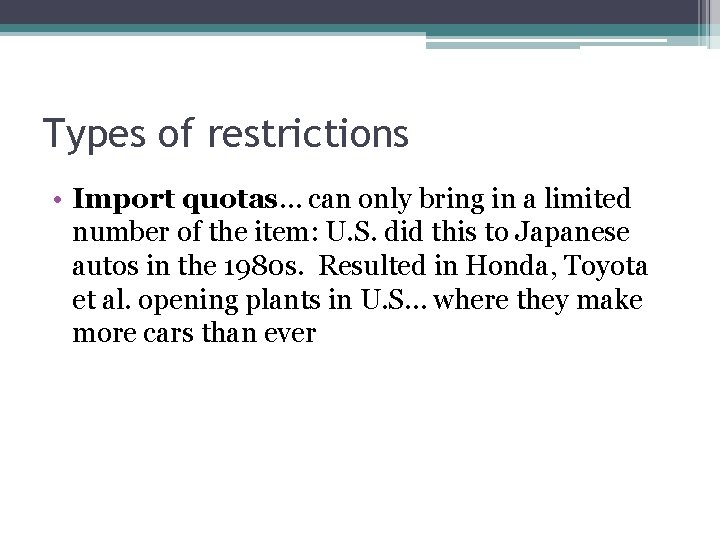 Types of restrictions

• Import quotas… can only bring in a limited number of the item: U.S. did this to Japanese autos in the 1980s. Resulted in Honda, Toyota et al. opening plants in U.S… where they make more cars than ever